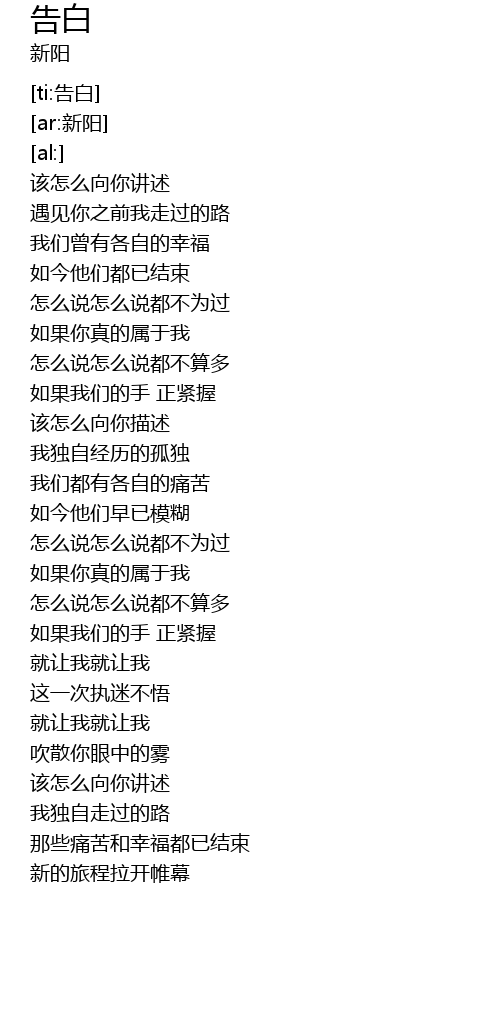 告白
新阳

[ti:告白]
[ar:新阳]
[al:]
该怎么向你讲述
遇见你之前我走过的路
我们曾有各自的幸福
如今他们都已结束
怎么说怎么说都不为过
如果你真的属于我
怎么说怎么说都不算多
如果我们的手 正紧握
该怎么向你描述
我独自经历的孤独
我们都有各自的痛苦
如今他们早已模糊
怎么说怎么说都不为过
如果你真的属于我
怎么说怎么说都不算多
如果我们的手 正紧握
就让我就让我
这一次执迷不悟
就让我就让我
吹散你眼中的雾
该怎么向你讲述
我独自走过的路
那些痛苦和幸福都已结束
新的旅程拉开帷幕